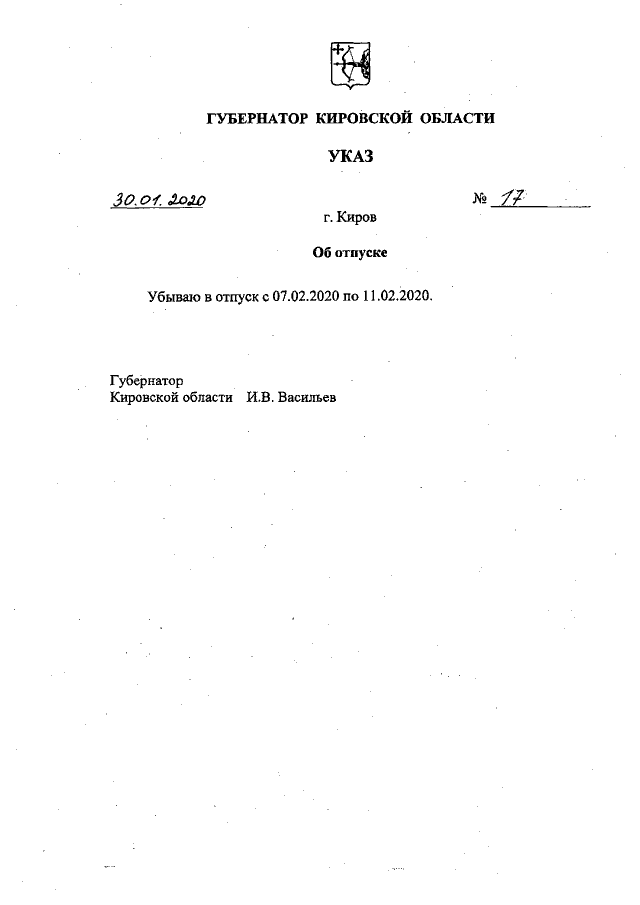 ГУБЕРНАТОР КИРОВСКОЙ ОБЛАСТИ

УКАЗ

30.01.2020 № 17

г. Киров

Об отпуске

Убываю в отпуск с 07.02.2020 по 11.02.2020.

Губернатор
Кировской области И.В. Васильев